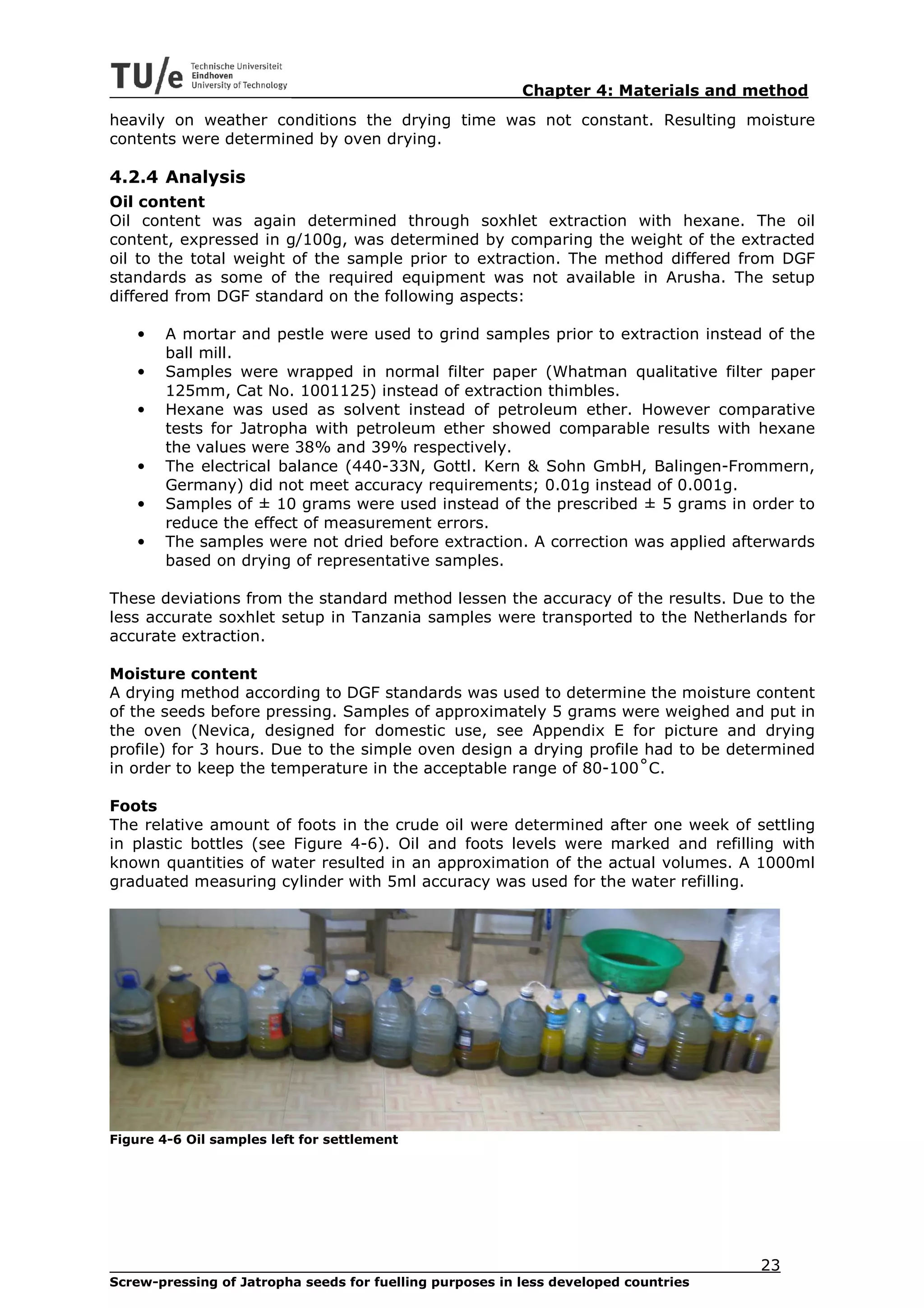 TU/e Technische Universiteit Eindhoven University of Technology

Chapter 4: Materials and method

heavily on weather conditions the drying time was not constant. Resulting moisture contents were determined by oven drying.

4.2.4 Analysis

Oil content
Oil content was again determined through soxhlet extraction with hexane. The oil content, expressed in g/100g, was determined by comparing the weight of the extracted oil to the total weight of the sample prior to extraction. The method differed from DGF standards as some of the required equipment was not available in Arusha. The setup differed from DGF standard on the following aspects:

• A mortar and pestle were used to grind samples prior to extraction instead of the ball mill.
• Samples were wrapped in normal filter paper (Whatman qualitative filter paper 125mm, Cat No. 1001125) instead of extraction thimbles.
• Hexane was used as solvent instead of petroleum ether. However comparative tests for Jatropha with petroleum ether showed comparable results with hexane the values were 38% and 39% respectively.
• The electrical balance (440-33N, Gottl. Kern & Sohn GmbH, Balingen-Frommern, Germany) did not meet accuracy requirements; 0.01g instead of 0.001g.
• Samples of ± 10 grams were used instead of the prescribed ± 5 grams in order to reduce the effect of measurement errors.
• The samples were not dried before extraction. A correction was applied afterwards based on drying of representative samples.

These deviations from the standard method lessen the accuracy of the results. Due to the less accurate soxhlet setup in Tanzania samples were transported to the Netherlands for accurate extraction.

Moisture content
A drying method according to DGF standards was used to determine the moisture content of the seeds before pressing. Samples of approximately 5 grams were weighed and put in the oven (Nevica, designed for domestic use, see Appendix E for picture and drying profile) for 3 hours. Due to the simple oven design a drying profile had to be determined in order to keep the temperature in the acceptable range of 80-100°C.

Foots
The relative amount of foots in the crude oil were determined after one week of settling in plastic bottles (see Figure 4-6). Oil and foots levels were marked and refilling with known quantities of water resulted in an approximation of the actual volumes. A 1000ml graduated measuring cylinder with 5ml accuracy was used for the water refilling.

Figure 4-6 Oil samples left for settlement

23

Screw-pressing of Jatropha seeds for fuelling purposes in less developed countries